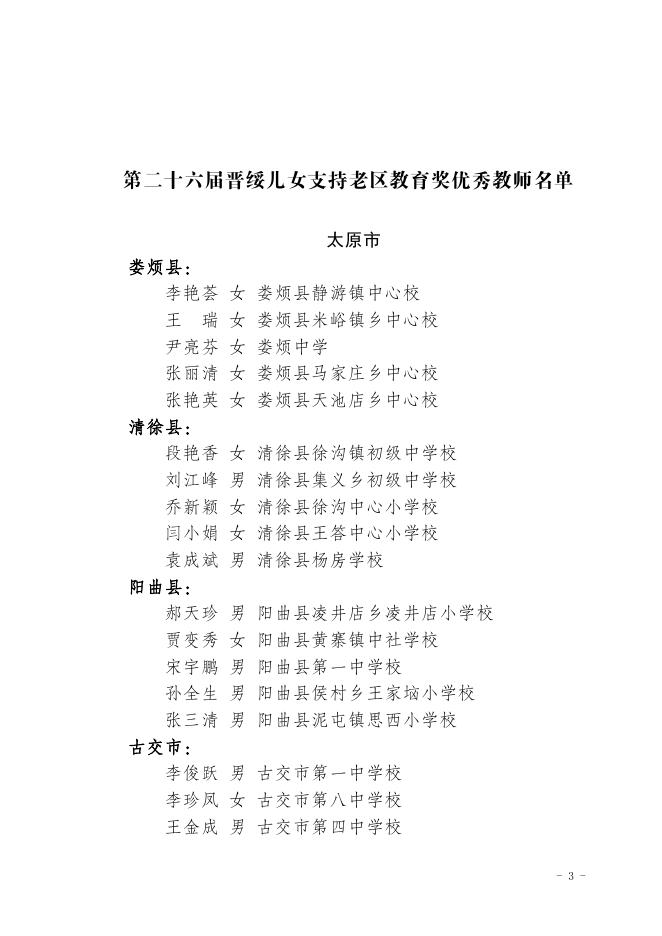 第二十六届晋绥儿女支持老区教育奖优秀教师名单

太原市

娄烦县：

李艳荟 女 娄烦县静游镇中心校
王 瑞 女 娄烦县米峪镇乡中心校
尹亮芬 女 娄烦中学
张丽清 女 娄烦县马家庄乡中心校
张艳英 女 娄烦县天池店乡中心校

清徐县：

段艳香 女 清徐县徐沟镇初级中学校
刘江峰 男 清徐县集义乡初级中学校
乔新颖 女 清徐县徐沟中心小学校
闫小娟 女 清徐县王答中心小学校
袁成斌 男 清徐县杨房学校

阳曲县：

郝天珍 男 阳曲县凌井店乡凌井店小学校
贾变秀 女 阳曲县黄寨镇中社学校
宋宇鹏 男 阳曲县第一中学校
孙全生 男 阳曲县侯村乡王家垴小学校
张三清 男 阳曲县泥屯镇思西小学校

古交市：

李俊跃 男 古交市第一中学校
李珍凤 女 古交市第八中学校
王金成 男 古交市第四中学校

- 3 -